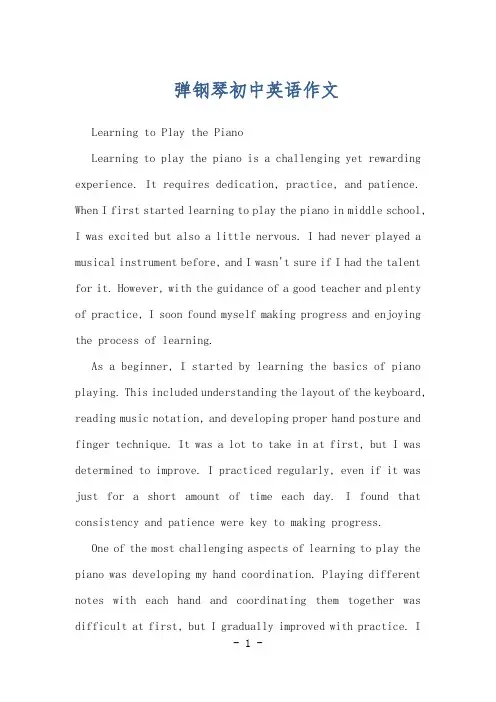 弹钢琴初中英语作文

Learning to Play the Piano

Learning to play the piano is a challenging yet rewarding experience. It requires dedication, practice, and patience. When I first started learning to play the piano in middle school, I was excited but also a little nervous. I had never played a musical instrument before, and I wasn't sure if I had the talent for it. However, with the guidance of a good teacher and plenty of practice, I soon found myself making progress and enjoying the process of learning.

As a beginner, I started by learning the basics of piano playing. This included understanding the layout of the keyboard, reading music notation, and developing proper hand posture and finger technique. It was a lot to take in at first, but I was determined to improve. I practiced regularly, even if it was just for a short amount of time each day. I found that consistency and patience were key to making progress.

One of the most challenging aspects of learning to play the piano was developing my hand coordination. Playing different notes with each hand and coordinating them together was difficult at first, but I gradually improved with practice. I

- 1 -